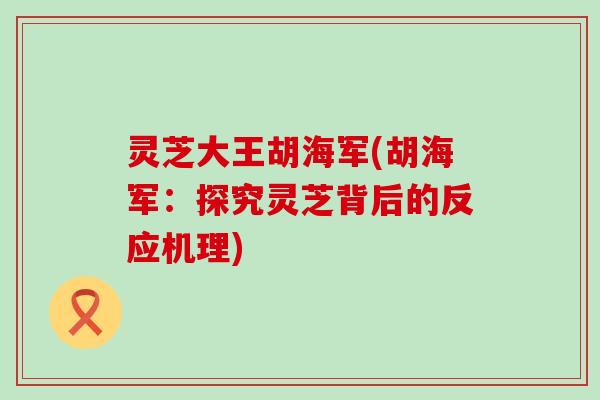 灵芝大王胡海军(胡海军：探究灵芝背后的反应机理)